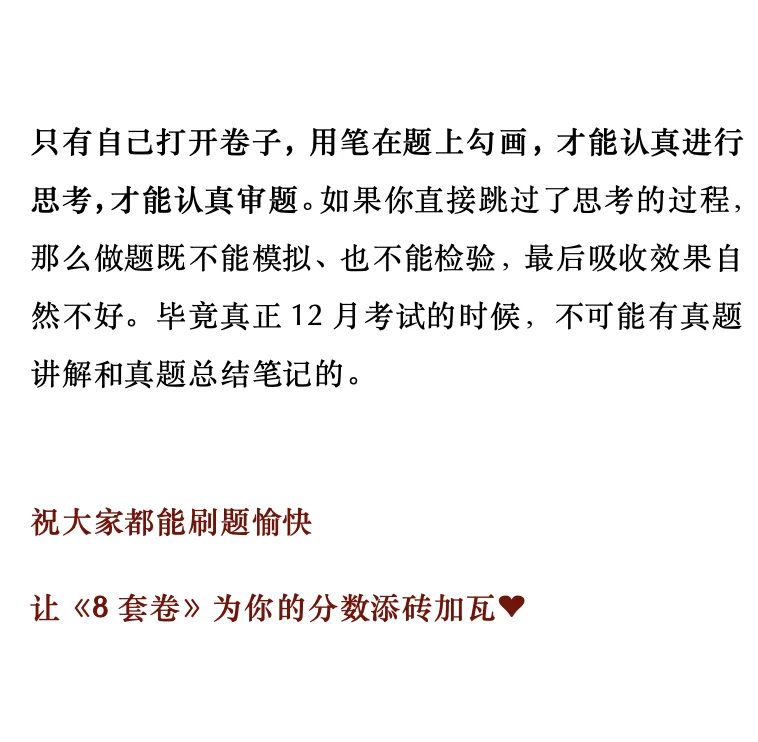 只有自己打开卷子，用笔在题上勾画，才能认真进行思考，才能认真审题。如果你直接跳过了思考的过程，那么做题既不能模拟、也不能检验，最后吸收效果自然不好。毕竟真正 12 月考试的时候，不可能有真题讲解和真题总结笔记的。

祝大家都能刷题愉快

让《8 套卷》为你的分数添砖加瓦❤